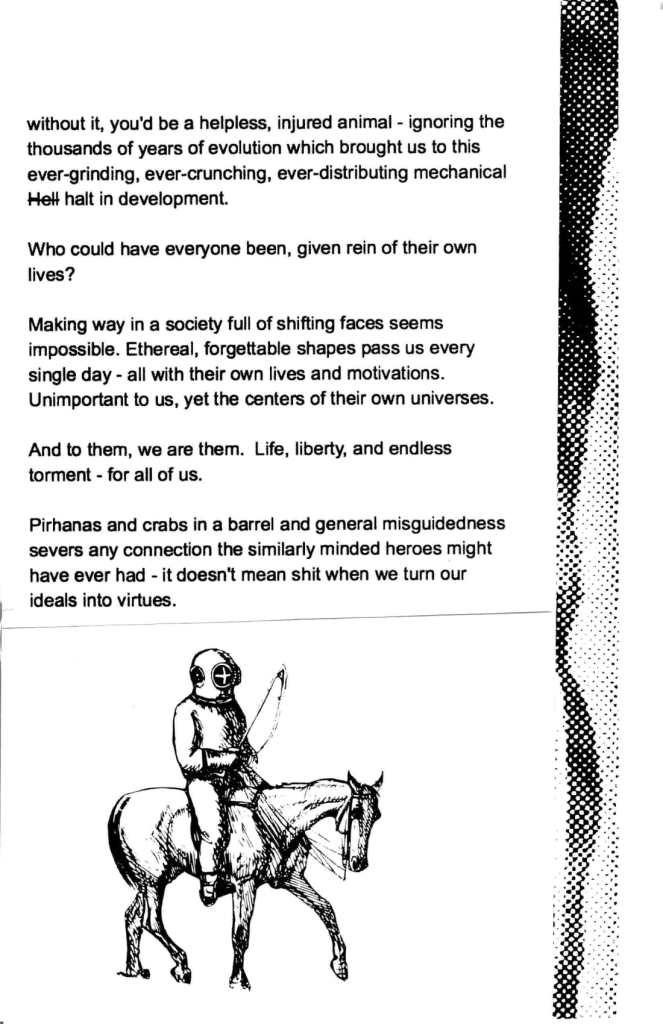 without it, you'd be a helpless, injured animal - ignoring the thousands of years of evolution which brought us to this ever-grinding, ever-crunching, ever-distributing mechanical ~~Hell~~ halt in development.

Who could have everyone been, given rein of their own lives?

Making way in a society full of shifting faces seems impossible. Ethereal, forgettable shapes pass us every single day - all with their own lives and motivations. Unimportant to us, yet the centers of their own universes.

And to them, we are them. Life, liberty, and endless torment - for all of us.

Pirhanas and crabs in a barrel and general misguidedness severs any connection the similarly minded heroes might have ever had - it doesn't mean shit when we turn our ideals into virtues.